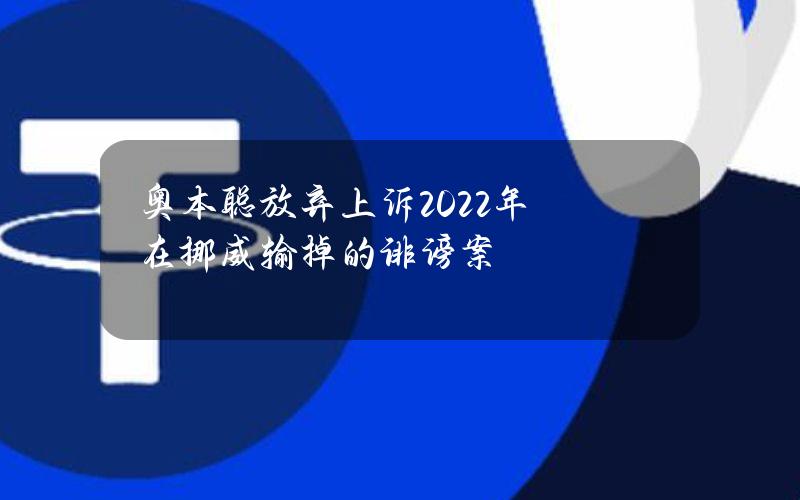 奥本聪放弃上诉2022年在挪威输掉的诽谤案